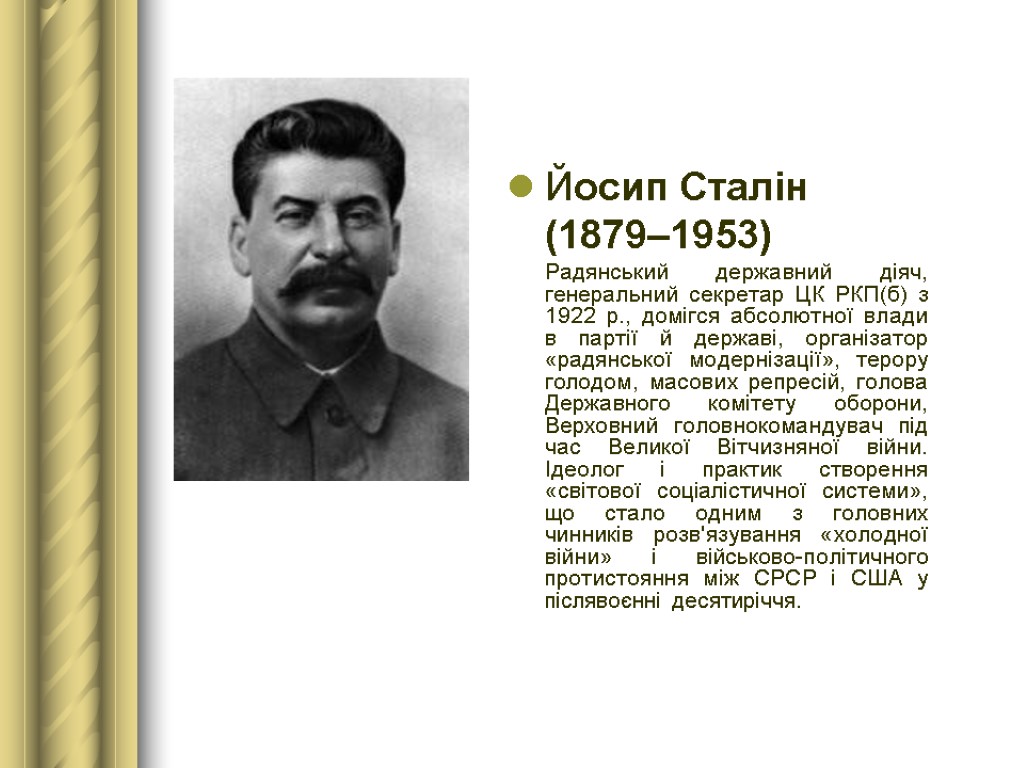 Йосип Сталін (1879–1953)

Радянський державний діяч, генеральний секретар ЦК РКП(б) з 1922 р., домігся абсолютної влади в партії й державі, організатор «радянської модернізації», терору голодом, масових репресій, голова Державного комітету оборони, Верховний головнокомандувач під час Великої Вітчизняної війни. Ідеолог і практик створення «світової соціалістичної системи», що стало одним з головних чинників розв'язування «холодної війни» і військово-політичного протистояння між СРСР і США у післявоєнні десятиріччя.